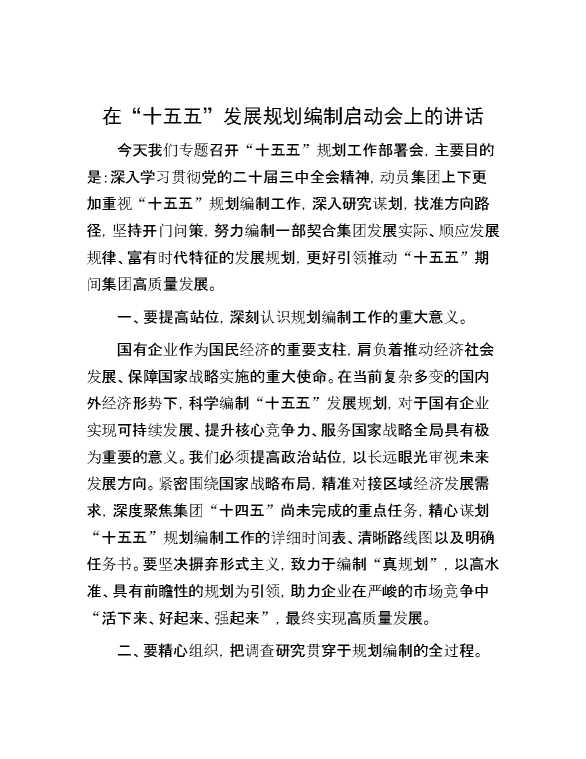 在“十五五”发展规划编制启动会上的讲话

今天我们专题召开“十五五”规划工作部署会，主要目的是：深入学习贯彻党的二十届三中全会精神，动员集团上下更加重视“十五五”规划编制工作，深入研究谋划，找准方向路径，坚持开门问策，努力编制一部契合集团发展实际、顺应发展规律、富有时代特征的发展规划，更好引领推动“十五五”期间集团高质量发展。

一、要提高站位，深刻认识规划编制工作的重大意义。

国有企业作为国民经济的重要支柱，肩负着推动经济社会发展、保障国家战略实施的重大使命。在当前复杂多变的国内外经济形势下，科学编制“十五五”发展规划，对于国有企业实现可持续发展、提升核心竞争力、服务国家战略全局具有极为重要的意义。我们必须提高政治站位，以长远眼光审视未来发展方向。紧密围绕国家战略布局，精准对接区域经济发展需求，深度聚焦集团“十四五”尚未完成的重点任务，精心谋划“十五五”规划编制工作的详细时间表、清晰路线图以及明确任务书。要坚决摒弃形式主义，致力于编制“真规划”，以高水准、具有前瞻性的规划为引领，助力企业在严峻的市场竞争中“活下来、好起来、强起来”，最终实现高质量发展。

二、要精心组织，把调查研究贯穿于规划编制的全过程。